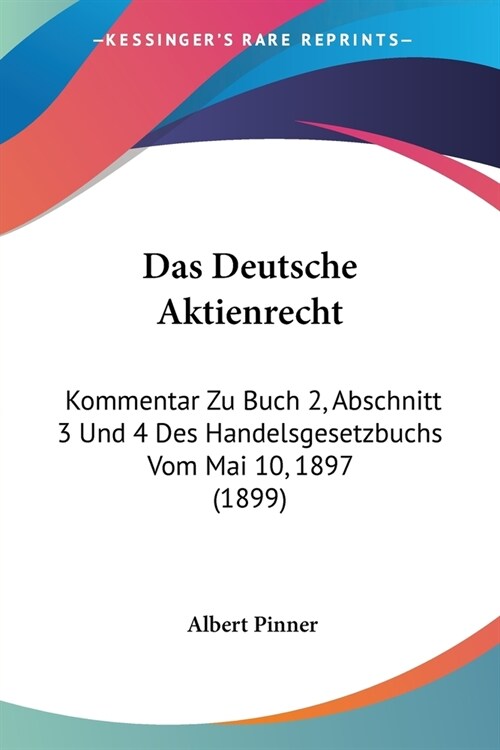 —KESSINGER'S RARE REPRINTS—

Das Deutsche Aktienrecht

Kommentar Zu Buch 2, Abschnitt 3 Und 4 Des Handelsgesetzbuchs Vom Mai 10, 1897 (1899)

Albert Pinner